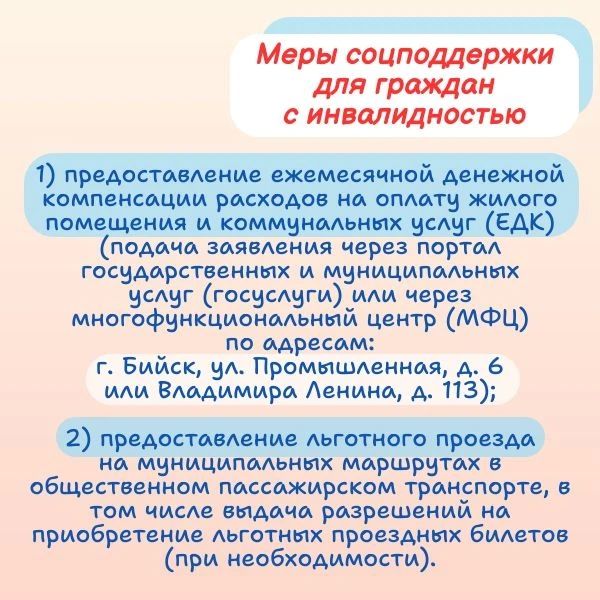 Меры соцподдержки для граждан с инвалидностью

1) предоставление ежемесячной денежной компенсации расходов на оплату жилого помещения и коммунальных услуг (ЕДК) (подача заявления через портал государственных и муниципальных услуг (госуслуги) или через многофункциональный центр (МФЦ) по адресам: г. Бийск, ул. Промышленная, д. 6 или Владимира Ленина, д. 113);

2) предоставление льготного проезда на муниципальных маршрутах в общественном пассажирском транспорте, в том числе выдача разрешений на приобретение льготных проездных билетов (при необходимости).